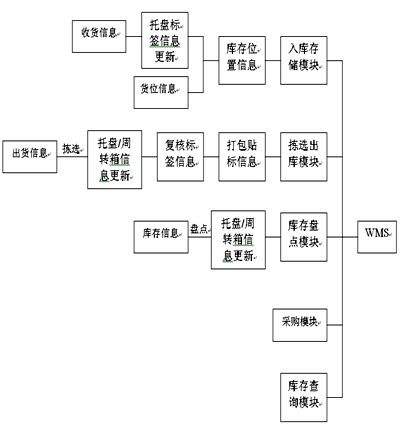 收货信息

托盘标签信息更新

货位信息

库存位置信息

入库存储模块

出货信息

拣选

托盘/周转箱信息更新

复核标签信息

打包贴标信息

拣选出库模块

库存信息

盘点

托盘/周转箱信息更新

库存盘点模块

WMS

采购模块

库存查询模块